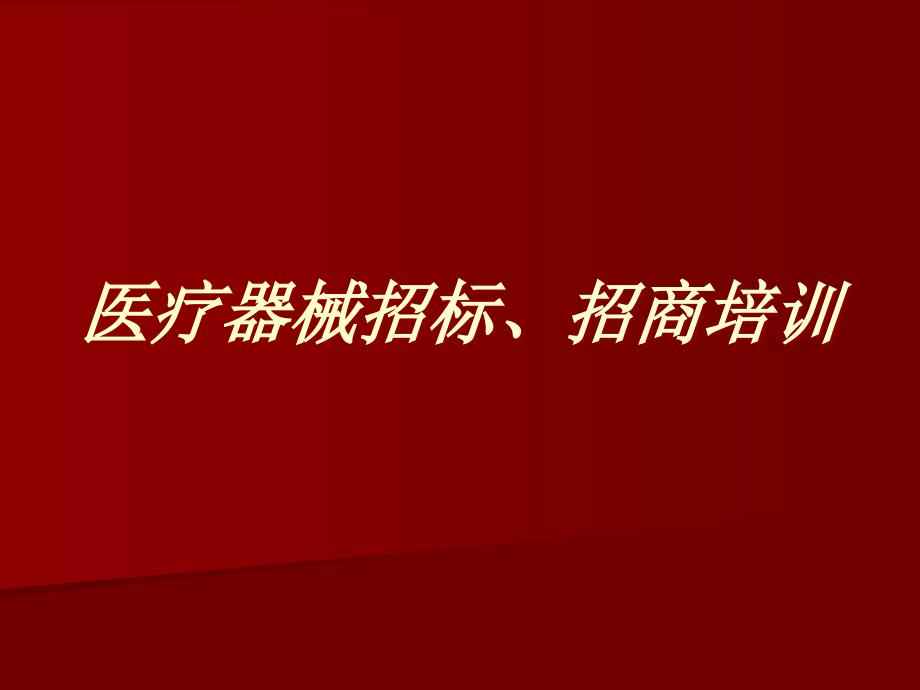 医疗器械招标、招商培训